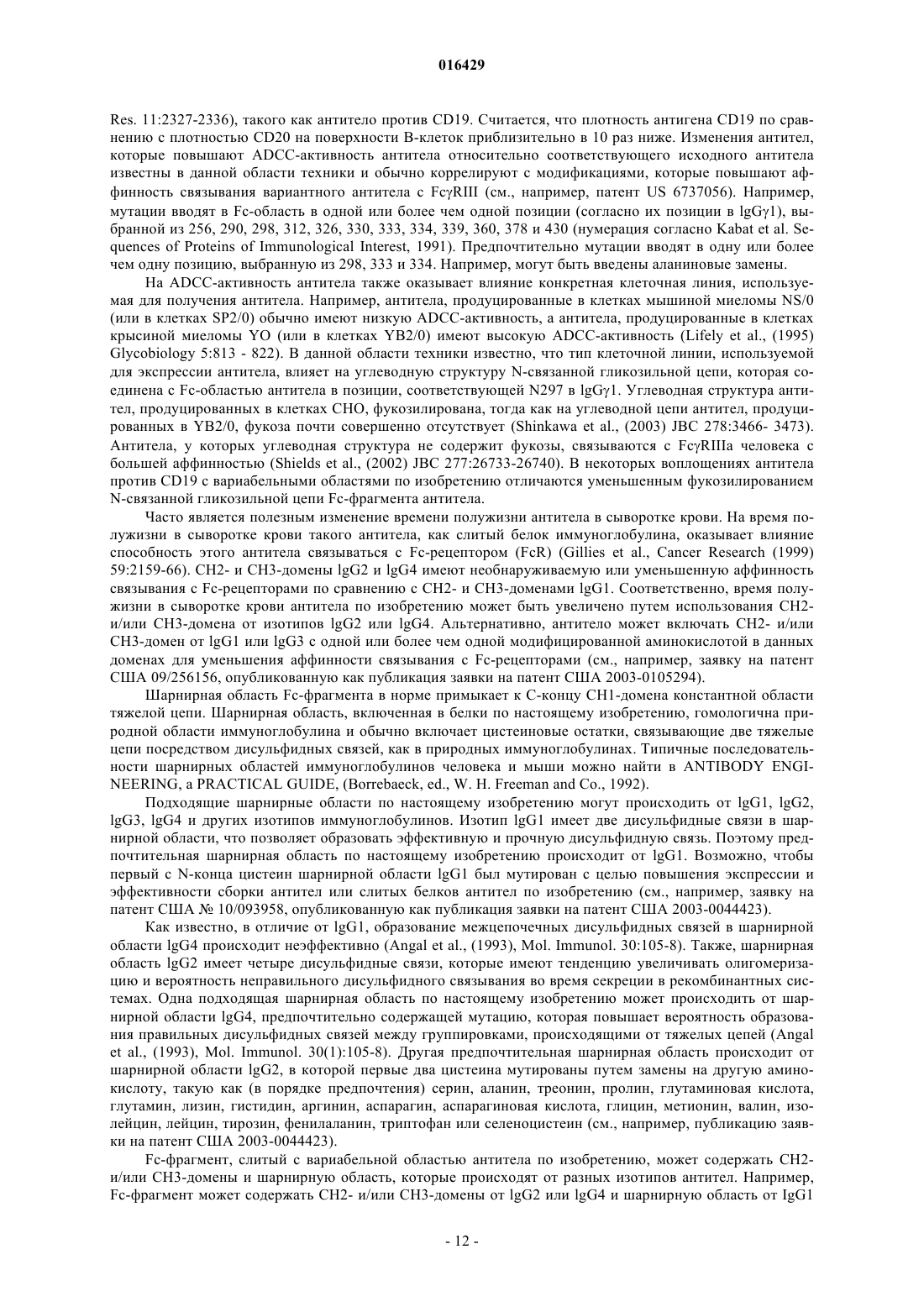 016429

Res. 11:2327-2336), такого как антитело против CD19. Считается, что плотность антигена CD19 по сравнению с плотностью CD20 на поверхности В-клеток приблизительно в 10 раз ниже. Изменения антител, которые повышают ADCC-активность антитела относительно соответствующего исходного антитела известны в данной области техники и обычно коррелируют с модификациями, которые повышают аффинность связывания вариантного антитела с FcγRIII (см., например, патент US 6737056). Например, мутации вводят в Fc-область в одной или более чем одной позиции (согласно их позиции в lgGγ1), выбранной из 256, 290, 298, 312, 326, 330, 333, 334, 339, 360, 378 и 430 (нумерация согласно Kabat et al. Sequences of Proteins of Immunological Interest, 1991). Предпочтительно мутации вводят в одну или более чем одну позицию, выбранную из 298, 333 и 334. Например, могут быть введены аланиновые замены.

На ADCC-активность антитела также оказывает влияние конкретная клеточная линия, используемая для получения антитела. Например, антитела, продуцированные в клетках мышиной миеломы NS/0 (или в клетках SP2/0) обычно имеют низкую ADCC-активность, а антитела, продуцированные в клетках крысиной миеломы YO (или в клетках YB2/0) имеют высокую ADCC-активность (Lifely et al., (1995) Glycobiology 5:813 - 822). В данной области техники известно, что тип клеточной линии, используемой для экспрессии антитела, влияет на углеводную структуру N-связанной гликозильной цепи, которая соединена с Fc-областью антитела в позиции, соответствующей N297 в lgGγ1. Углеводная структура антител, продуцированных в клетках CHO, фукозилирована, тогда как на углеводной цепи антител, продуцированных в YB2/0, фукоза почти совершенно отсутствует (Shinkawa et al., (2003) JBC 278:3466- 3473). Антитела, у которых углеводная структура не содержит фукозы, связываются с FcγRIIIa человека с большей аффинностью (Shields et al., (2002) JBC 277:26733-26740). В некоторых воплощениях антитела против CD19 с вариабельными областями по изобретению отличаются уменьшенным фукозилированием N-связанной гликозильной цепи Fc-фрагмента антитела.

Часто является полезным изменение времени полужизни антитела в сыворотке крови. На время полужизни в сыворотке крови такого антитела, как слитый белок иммуноглобулина, оказывает влияние способность этого антитела связываться с Fc-рецептором (FcR) (Gillies et al., Cancer Research (1999) 59:2159-66). CH2- и CH3-домены lgG2 и lgG4 имеют необнаруживаемую или уменьшенную аффинность связывания с Fc-рецепторами по сравнению с CH2- и CH3-доменами lgG1. Соответственно, время полужизни в сыворотке крови антитела по изобретению может быть увеличено путем использования CH2- и/или CH3-домена от изотипов lgG2 или lgG4. Альтернативно, антитело может включать CH2- и/или CH3-домен от lgG1 или lgG3 с одной или более чем одной модифицированной аминокислотой в данных доменах для уменьшения аффинности связывания с Fc-рецепторами (см., например, заявку на патент США 09/256156, опубликованную как публикация заявки на патент США 2003-0105294).

Шарнирная область Fc-фрагмента в норме примыкает к C-концу CH1-домена константной области тяжелой цепи. Шарнирная область, включенная в белки по настоящему изобретению, гомологична природной области иммуноглобулина и обычно включает цистеиновые остатки, связывающие две тяжелые цепи посредством дисульфидных связей, как в природных иммуноглобулинах. Типичные последовательности шарнирных областей иммуноглобулинов человека и мыши можно найти в ANTIBODY ENGINEERING, a PRACTICAL GUIDE, (Borrebaeck, ed., W. H. Freeman and Co., 1992).

Подходящие шарнирные области по настоящему изобретению могут происходить от lgG1, lgG2, lgG3, lgG4 и других изотипов иммуноглобулинов. Изотип lgG1 имеет две дисульфидные связи в шарнирной области, что позволяет образовать эффективную и прочную дисульфидную связь. Поэтому предпочтительная шарнирная область по настоящему изобретению происходит от lgG1. Возможно, чтобы первый с N-конца цистеин шарнирной области lgG1 был мутирован с целью повышения экспрессии и эффективности сборки антител или слитых белков антител по изобретению (см., например, заявку на патент США № 10/093958, опубликованную как публикация заявки на патент США 2003-0044423).

Как известно, в отличие от lgG1, образование межцепочечных дисульфидных связей в шарнирной области lgG4 происходит неэффективно (Angal et al., (1993), Mol. Immunol. 30:105-8). Также, шарнирная область lgG2 имеет четыре дисульфидные связи, которые имеют тенденцию увеличивать олигомеризацию и вероятность неправильного дисульфидного связывания во время секреции в рекомбинантных системах. Одна подходящая шарнирная область по настоящему изобретению может происходить от шарнирной области lgG4, предпочтительно содержащей мутацию, которая повышает вероятность образования правильных дисульфидных связей между группировками, происходящими от тяжелых цепей (Angal et al., (1993), Mol. Immunol. 30(1):105-8). Другая предпочтительная шарнирная область происходит от шарнирной области lgG2, в которой первые два цистеина мутированы путем замены на другую аминокислоту, такую как (в порядке предпочтения) серин, аланин, треонин, пролин, глутаминовая кислота, глутамин, лизин, гистидин, аргинин, аспарагин, аспарагиновая кислота, глицин, метионин, валин, изолейцин, лейцин, тирозин, фенилаланин, триптофан или селеноцистеин (см., например, публикацию заявки на патент США 2003-0044423).

Fc-фрагмент, слитый с вариабельной областью антитела по изобретению, может содержать CH2- и/или CH3-домены и шарнирную область, которые происходят от разных изотипов антител. Например, Fc-фрагмент может содержать CH2- и/или CH3-домены от lgG2 или lgG4 и шарнирную область от IgG1

- 12 -